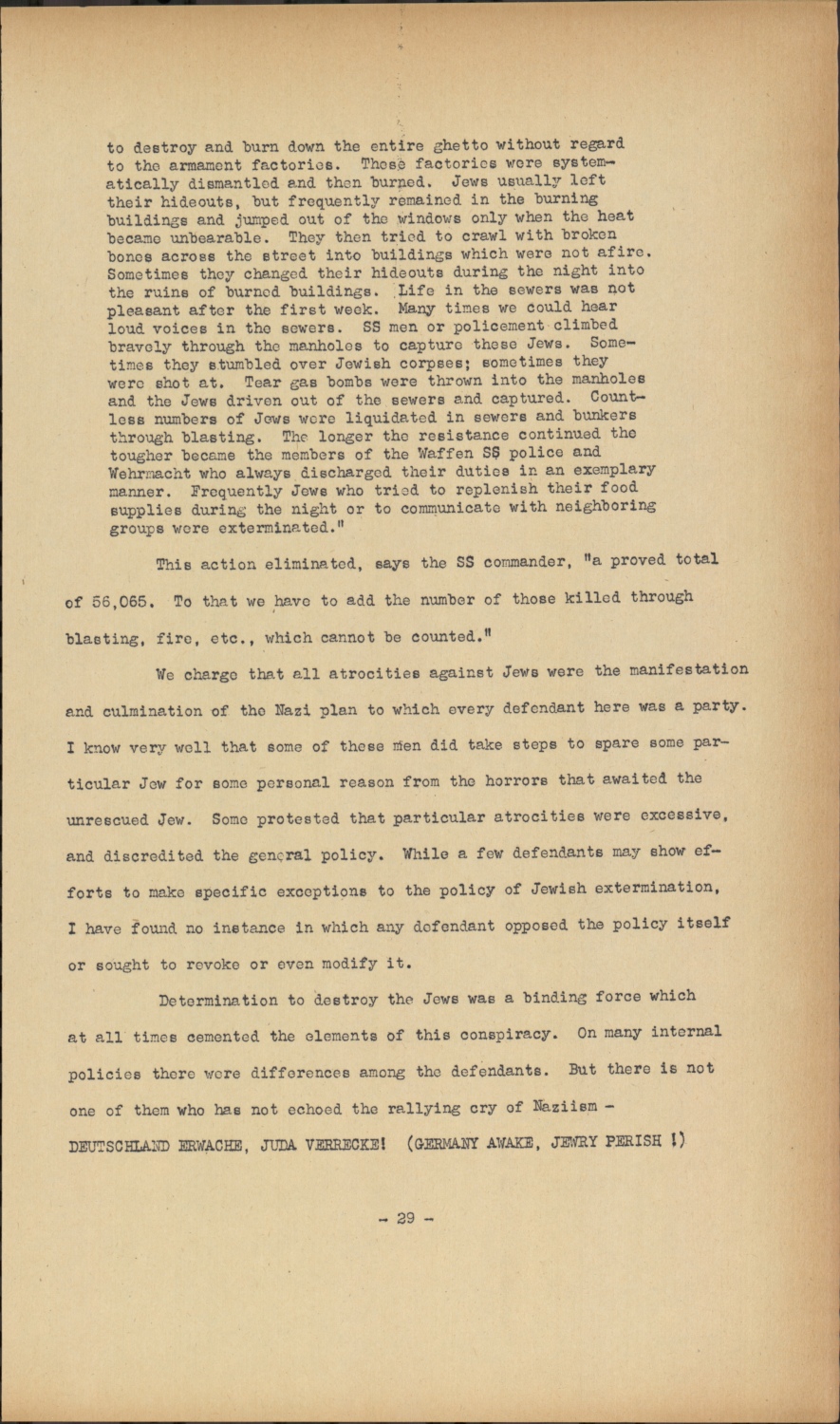 to destroy and burn down the entire ghetto without regard to the armament factories. Those factories were systematically dismantled and then burned. Jews usually left their hideouts, but frequently remained in the burning buildings and jumped out of the windows only when the heat became unbearable. They then tried to crawl with broken bones across the street into buildings which were not afire. Sometimes they changed their hideouts during the night into the ruins of burned buildings. Life in the sewers was not pleasant after the first week. Many times we could hear loud voices in the sewers. SS men or policement climbed bravely through the manholes to capture these Jews. Sometimes they stumbled over Jewish corpses; sometimes they were shot at. Tear gas bombs were thrown into the manholes and the Jews driven out of the sewers and captured. Countless numbers of Jews were liquidated in sewers and bunkers through blasting. The longer the resistance continued the tougher became the members of the Waffen SS police and Wehrmacht who always discharged their duties in an exemplary manner. Frequently Jews who tried to replenish their food supplies during the night or to communicate with neighboring groups were exterminated."

This action eliminated, says the SS commander, "a proved total of 56,065. To that we have to add the number of those killed through blasting, fire, etc., which cannot be counted."

We charge that all atrocities against Jews were the manifestation and culmination of the Nazi plan to which every defendant here was a party. I know very well that some of these men did take steps to spare some particular Jew for some personal reason from the horrors that awaited the unrescued Jew. Some protested that particular atrocities were excessive, and discredited the general policy. While a few defendants may show efforts to make specific exceptions to the policy of Jewish extermination, I have found no instance in which any defendant opposed the policy itself or sought to revoke or even modify it.

Determination to destroy the Jews was a binding force which at all times cemented the elements of this conspiracy. On many internal policies there were differences among the defendants. But there is not one of them who has not echoed the rallying cry of Naziism - DEUTSCHLAND ERWACHE, JUDA VERRECKE! (GERMANY AWAKE, JEWRY PERISH !)

- 29 -